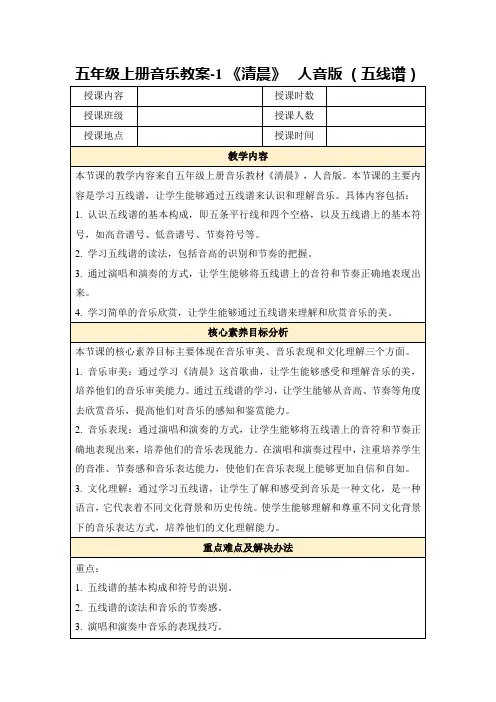 五年级上册音乐教案-1 《清晨》 人音版（五线谱）

| 授课内容 | | 授课时数 | |
|---|---|---|---|
| 授课班级 | | 授课人数 | |
| 授课地点 | | 授课时间 | |

教学内容

本节课的教学内容来自五年级上册音乐教材《清晨》，人音版。本节课的主要内容是学习五线谱，让学生能够通过五线谱来认识和理解音乐。具体内容包括：

1. 认识五线谱的基本构成，即五条平行线和四个空格，以及五线谱上的基本符号，如高音谱号、低音谱号、节奏符号等。

2. 学习五线谱的读法，包括音高的识别和节奏的把握。

3. 通过演唱和演奏的方式，让学生能够将五线谱上的音符和节奏正确地表现出来。

4. 学习简单的音乐欣赏，让学生能够通过五线谱来理解和欣赏音乐的美。

核心素养目标分析

本节课的核心素养目标主要体现在音乐审美、音乐表现和文化理解三个方面。

1. 音乐审美：通过学习《清晨》这首歌曲，让学生能够感受和理解音乐的美，培养他们的音乐审美能力。通过五线谱的学习，让学生能够从音高、节奏等角度去欣赏音乐，提高他们对音乐的感知和鉴赏能力。

2. 音乐表现：通过演唱和演奏的方式，让学生能够将五线谱上的音符和节奏正确地表现出来，培养他们的音乐表现能力。在演唱和演奏过程中，注重培养学生的音准、节奏感和音乐表达能力，使他们在音乐表现上能够更加自信和自如。

3. 文化理解：通过学习五线谱，让学生了解和感受到音乐是一种文化，是一种语言，它代表着不同文化背景和历史传统。使学生能够理解和尊重不同文化背景下的音乐表达方式，培养他们的文化理解能力。

重点难点及解决办法

重点：

1. 五线谱的基本构成和符号的识别。

2. 五线谱的读法和音乐的节奏感。

3. 演唱和演奏中音乐的表现技巧。